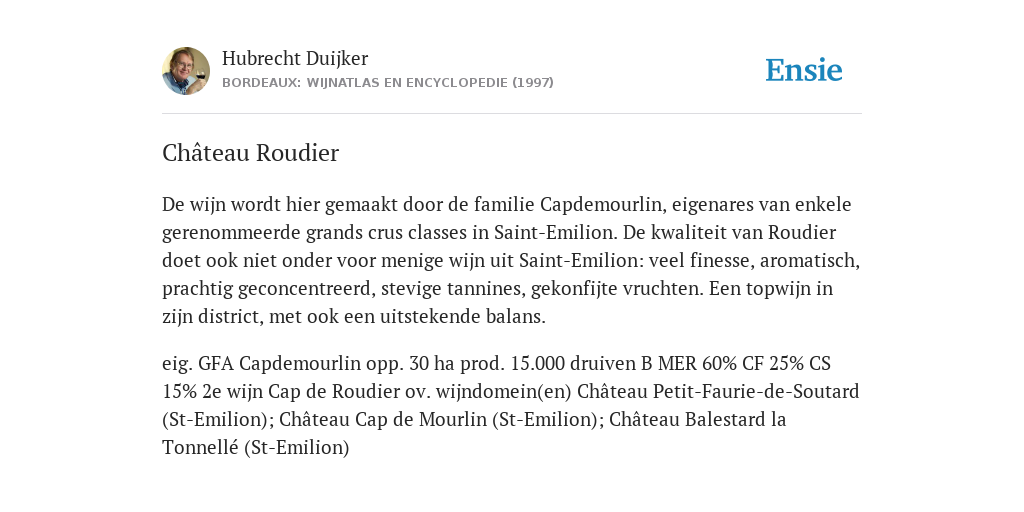 Hubrecht Duijker
BORDEAUX: WIJNATLAS EN ENCYCLOPEDIE (1997)

Ensie

Château Roudier

De wijn wordt hier gemaakt door de familie Capdemourlin, eigenares van enkele gerenommeerde grands crus classes in Saint-Emilion. De kwaliteit van Roudier doet ook niet onder voor menige wijn uit Saint-Emilion: veel finesse, aromatisch, prachtig geconcentreerd, stevige tannines, gekonfijte vruchten. Een topwijn in zijn district, met ook een uitstekende balans.

eig. GFA Capdemourlin opp. 30 ha prod. 15.000 druiven B MER 60% CF 25% CS 15% 2e wijn Cap de Roudier ov. wijndomein(en) Château Petit-Faurie-de-Soutard (St-Emilion); Château Cap de Mourlin (St-Emilion); Château Balestard la Tonnellé (St-Emilion)